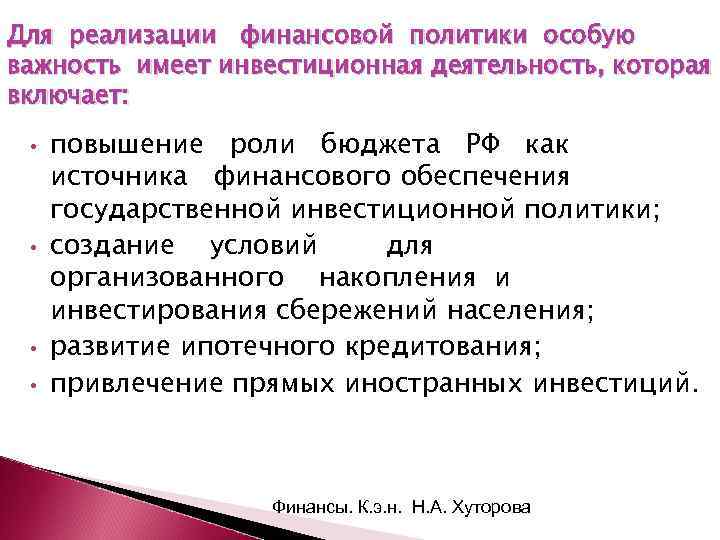 Для реализации финансовой политики особую важность имеет инвестиционная деятельность, которая включает:

• повышение роли бюджета РФ как источника финансового обеспечения государственной инвестиционной политики;
• создание условий для организованного накопления и инвестирования сбережений населения;
• развитие ипотечного кредитования;
• привлечение прямых иностранных инвестиций.

Финансы. К.э.н. Н.А. Хуторова